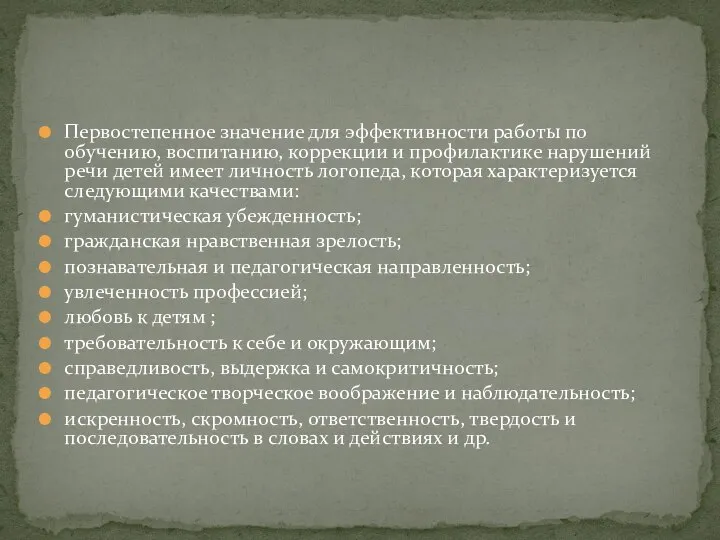 Первостепенное значение для эффективности работы по обучению, воспитанию, коррекции и профилактике нарушений речи детей имеет личность логопеда, которая характеризуется следующими качествами:
гуманистическая убежденность;
гражданская нравственная зрелость;
познавательная и педагогическая направленность;
увлеченность профессией;
любовь к детям ;
требовательность к себе и окружающим;
справедливость, выдержка и самокритичность;
педагогическое творческое воображение и наблюдательность;
искренность, скромность, ответственность, твердость и последовательность в словах и действиях и др.